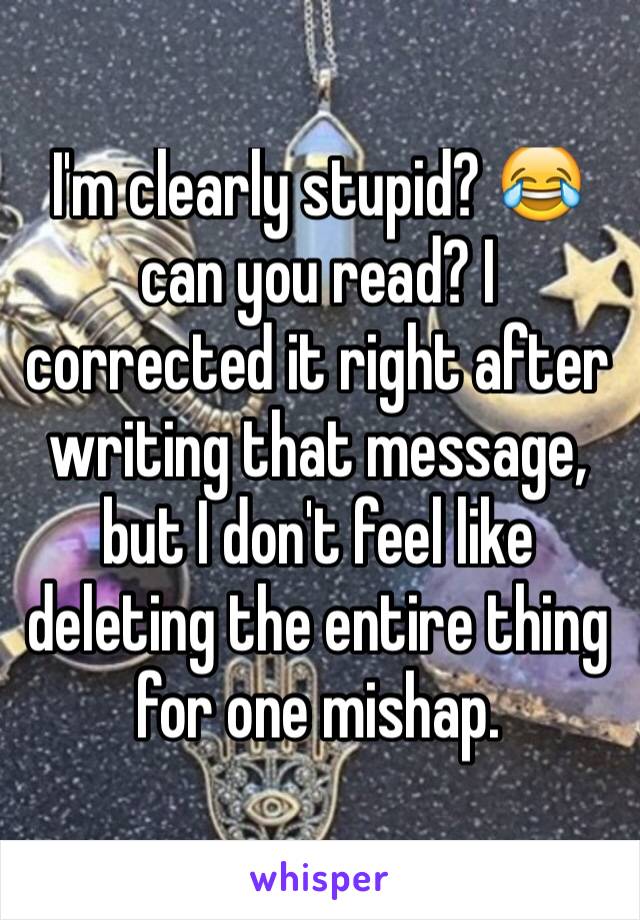 I'm clearly stupid? 😂 can you read? I corrected it right after writing that message, but I don't feel like deleting the entire thing for one mishap.

whisper